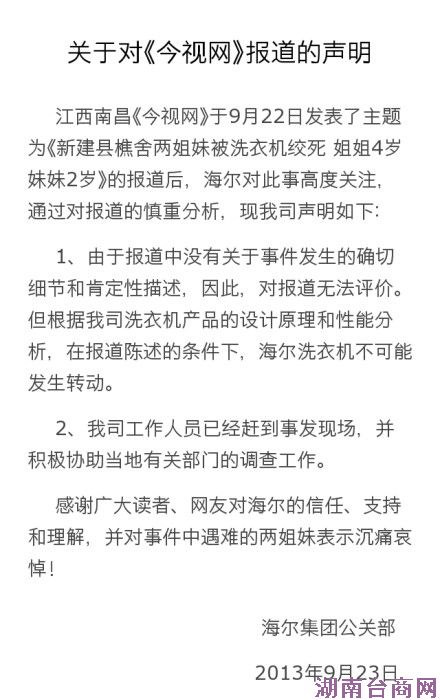 关于对《今视网》报道的声明

江西南昌《今视网》于9月22日发表了主题为《新建县樵舍两姐妹被洗衣机绞死 姐姐4岁妹妹2岁》的报道后，海尔对此事高度关注，通过对报道的慎重分析，现我司声明如下：

1、由于报道中没有关于事件发生的确切细节和肯定性描述，因此，对报道无法评价。但根据我司洗衣机产品的设计原理和性能分析，在报道陈述的条件下，海尔洗衣机不可能发生转动。

2、我司工作人员已经赶到事发现场，并积极协助当地有关部门的调查工作。

感谢广大读者、网友对海尔的信任、支持和理解，并对事件中遇难的两姐妹表示沉痛哀悼！

海尔集团公关部

2013年9月23日

湖南台商网